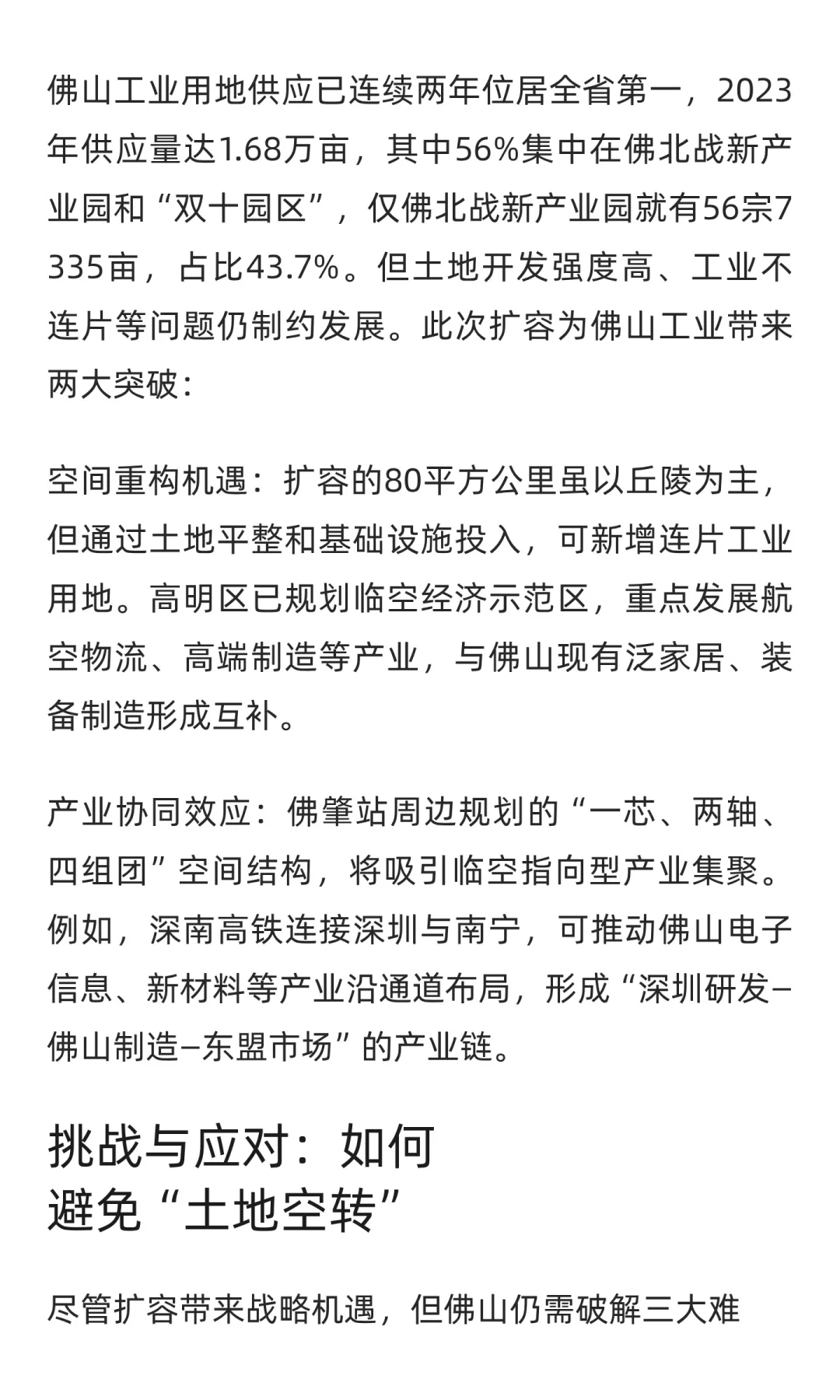 佛山工业用地供应已连续两年位居全省第一，2023年供应量达1.68万亩，其中56%集中在佛北战新产业园和“双十园区”，仅佛北战新产业园就有56宗7335亩，占比43.7%。但土地开发强度高、工业不连片等问题仍制约发展。此次扩容为佛山工业带来两大突破：

空间重构机遇：扩容的80平方公里虽以丘陵为主，但通过土地平整和基础设施投入，可新增连片工业用地。高明区已规划临空经济示范区，重点发展航空物流、高端制造等产业，与佛山现有泛家居、装备制造形成互补。

产业协同效应：佛肇站周边规划的“一芯、两轴、四组团”空间结构，将吸引临空指向型产业集聚。例如，深南高铁连接深圳与南宁，可推动佛山电子信息、新材料等产业沿通道布局，形成“深圳研发–佛山制造–东盟市场”的产业链。

挑战与应对：如何避免“土地空转”

尽管扩容带来战略机遇，但佛山仍需破解三大难